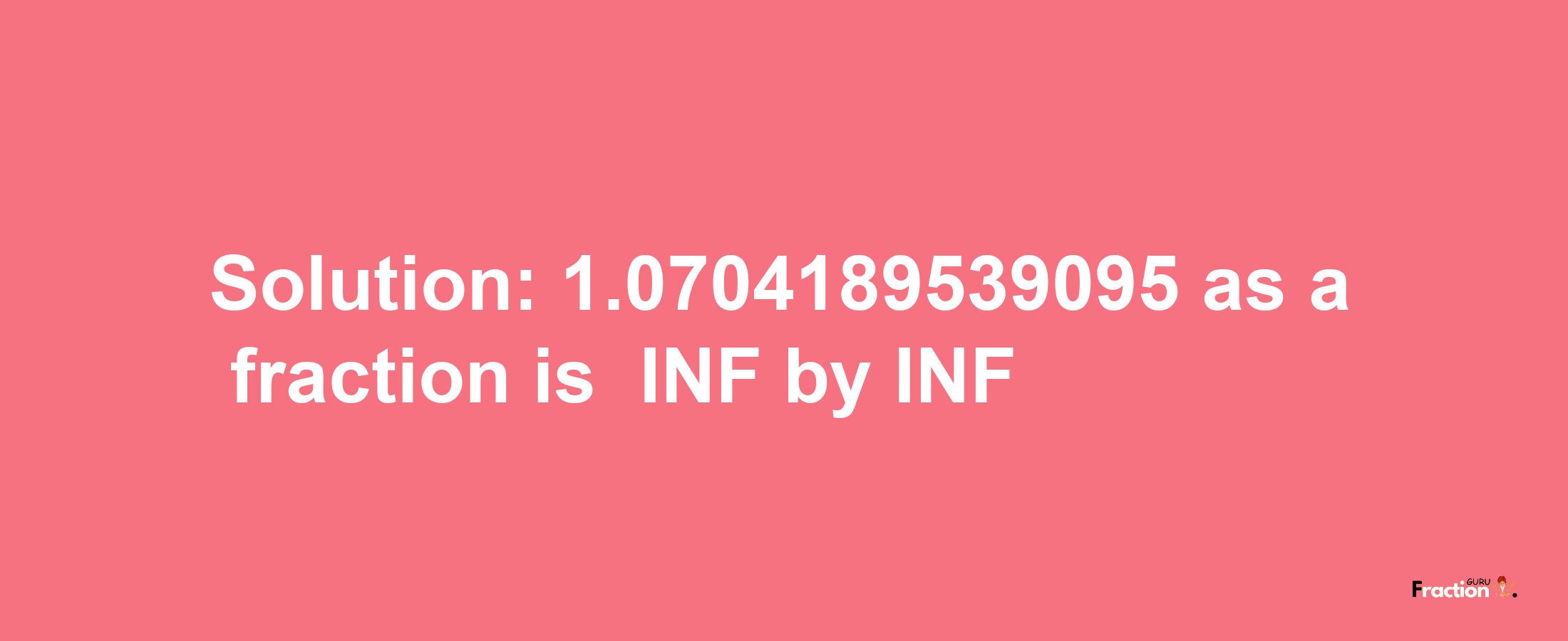 Solution: 1.0704189539095 as a fraction is INF by INF

Fraction GURU